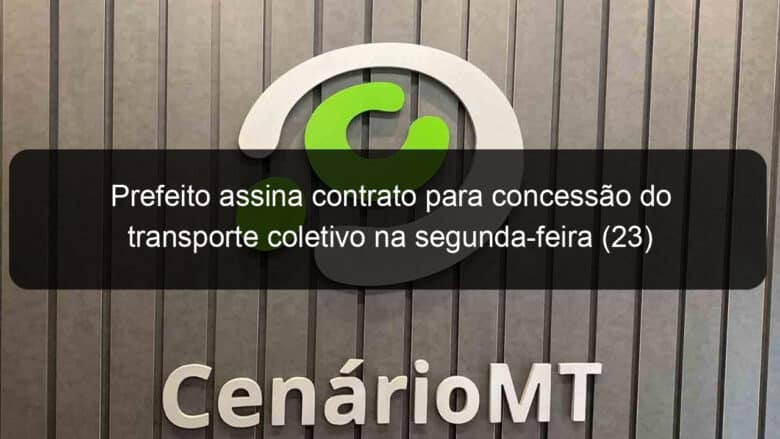 Prefeito assina contrato para concessão do transporte coletivo na segunda-feira (23)

CenárioMT